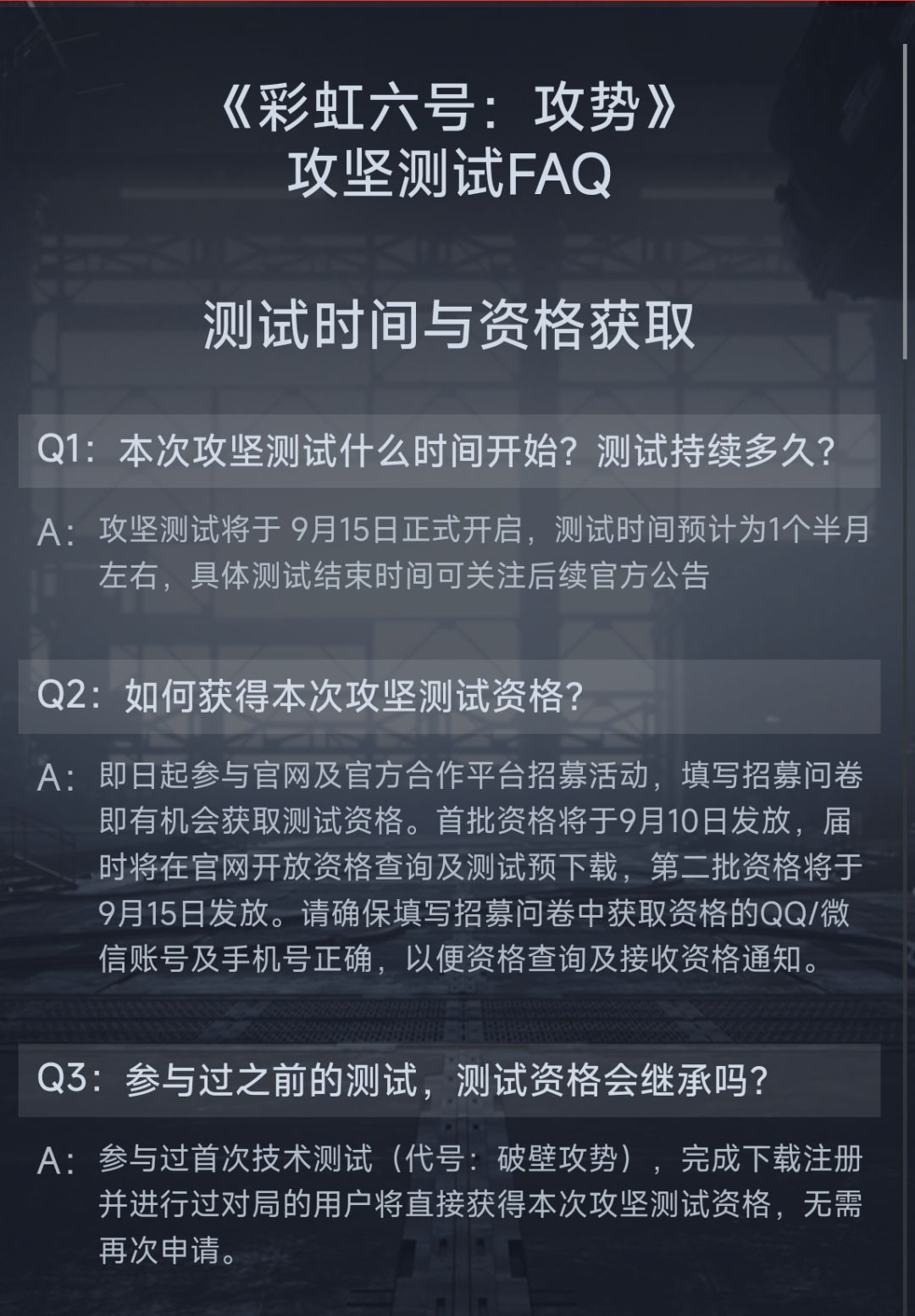 《彩虹六号：攻势》
攻坚测试FAQ

测试时间与资格获取

Q1：本次攻坚测试什么时间开始？测试持续多久？

A：攻坚测试将于 9月15日正式开启，测试时间预计为1个半月左右，具体测试结束时间可关注后续官方公告

Q2：如何获得本次攻坚测试资格？

A：即日起参与官网及官方合作平台招募活动，填写招募问卷即有机会获取测试资格。首批资格将于9月10日发放，届时将在官网开放资格查询及测试预下载，第二批资格将于9月15日发放。请确保填写招募问卷中获取资格的QQ/微信账号及手机号正确，以便资格查询及接收资格通知。

Q3：参与过之前的测试，测试资格会继承吗？

A：参与过首次技术测试（代号：破壁攻势），完成下载注册并进行过对局的用户将直接获得本次攻坚测试资格，无需再次申请。